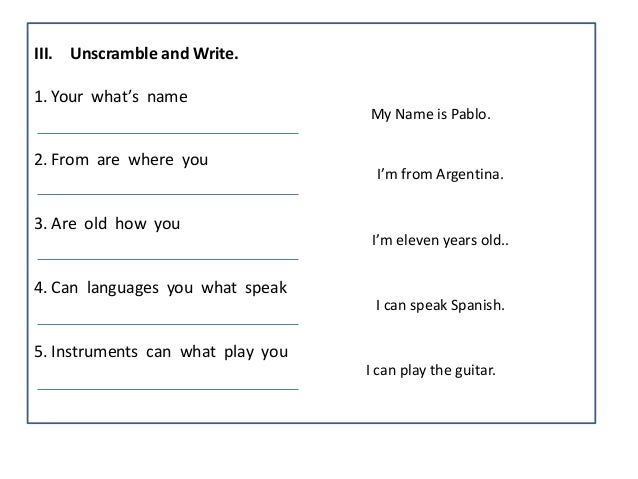 III. Unscramble and Write.

1. Your what's name

My Name is Pablo.

____

2. From are where you

I'm from Argentina.

____

3. Are old how you

I'm eleven years old..

____

4. Can languages you what speak

I can speak Spanish.

____

5. Instruments can what play you

I can play the guitar.

____